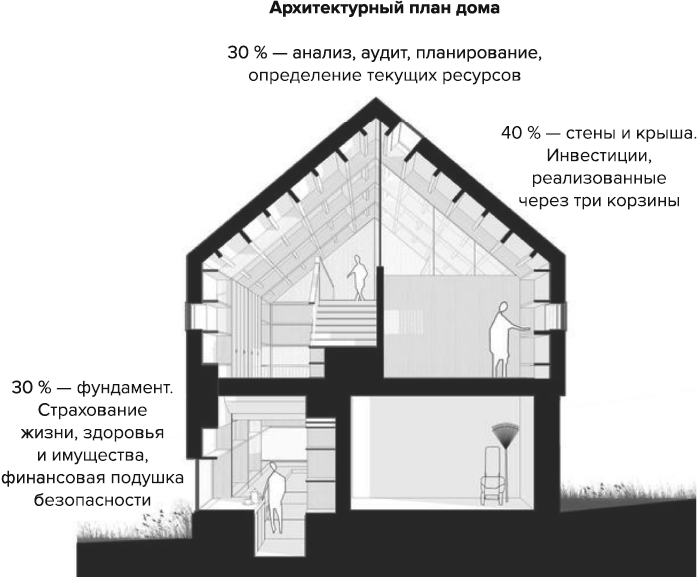 Архитектурный план дома

30 % — анализ, аудит, планирование, определение текущих ресурсов

40 % — стены и крыша. Инвестиции, реализованные через три корзины

30 % — фундамент. Страхование жизни, здоровья и имущества, финансовая подушка безопасности